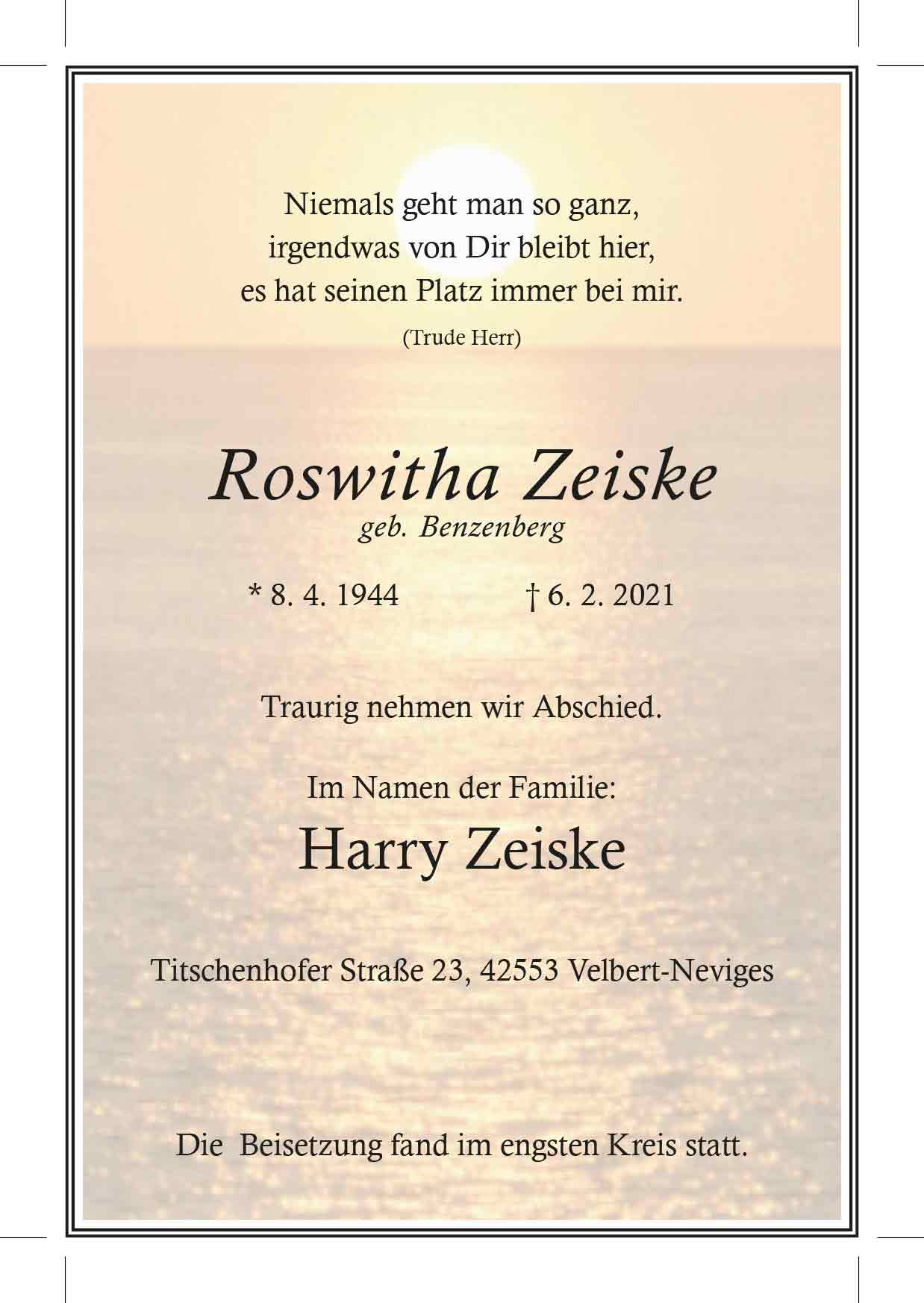 Niemals geht man so ganz,
irgendwas von Dir bleibt hier,
es hat seinen Platz immer bei mir.

(Trude Herr)

Roswitha Zeiske
geb. Benzenberg

* 8. 4. 1944 † 6. 2. 2021

Traurig nehmen wir Abschied.

Im Namen der Familie:
Harry Zeiske

Titschenhofer Straße 23, 42553 Velbert-Neviges

Die Beisetzung fand im engsten Kreis statt.